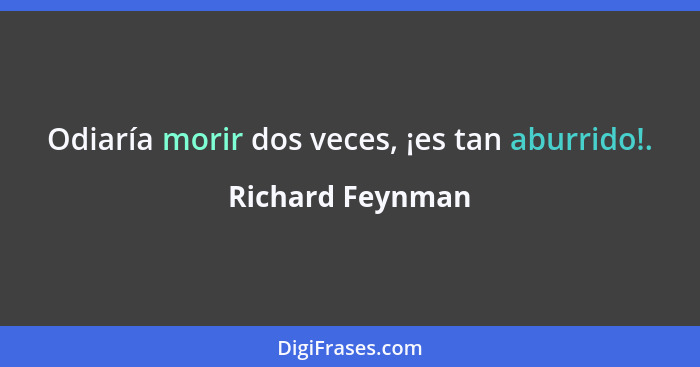 Odiaría morir dos veces, ¡es tan aburrido!.

Richard Feynman

DigiFrases.com